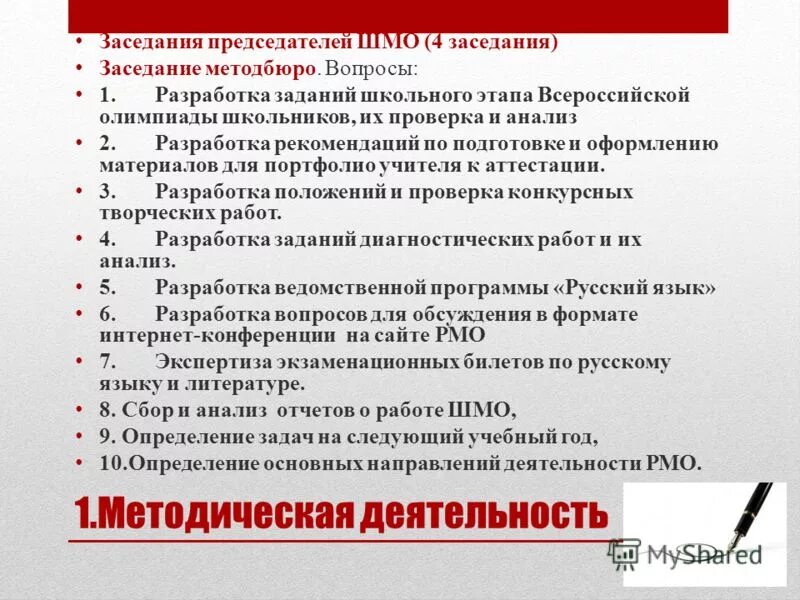 • Заседания председателей ШМО (4 заседания)
• Заседание методбюро. Вопросы:
• 1. Разработка заданий школьного этапа Всероссийской олимпиады школьников, их проверка и анализ
• 2. Разработка рекомендаций по подготовке и оформлению материалов для портфолио учителя к аттестации.
• 3. Разработка положений и проверка конкурсных творческих работ.
• 4. Разработка заданий диагностических работ и их анализ.
• 5. Разработка ведомственной программы «Русский язык»
• 6. Разработка вопросов для обсуждения в формате интернет-конференции на сайте РМО
• 7. Экспертиза экзаменационных билетов по русскому языку и литературе.
• 8. Сбор и анализ отчетов о работе ШМО,
• 9. Определение задач на следующий учебный год,
• 10.Определение основных направлений деятельности РМО.

1.Методическая деятельность

MyShared